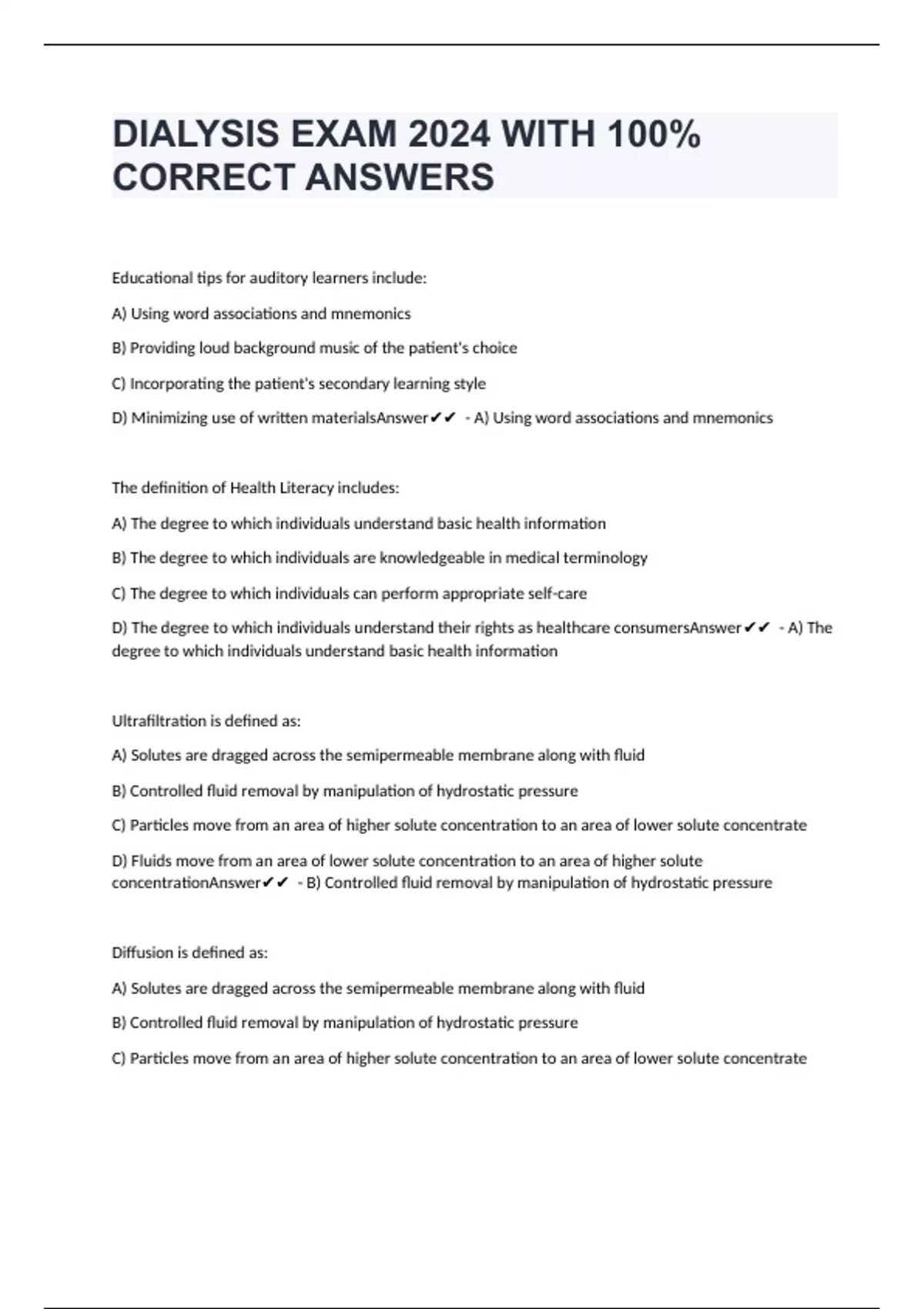 DIALYSIS EXAM 2024 WITH 100% CORRECT ANSWERS

Educational tips for auditory learners include:

A) Using word associations and mnemonics

B) Providing loud background music of the patient's choice

C) Incorporating the patient's secondary learning style

D) Minimizing use of written materialsAnswer✔✔ - A) Using word associations and mnemonics

The definition of Health Literacy includes:

A) The degree to which individuals understand basic health information

B) The degree to which individuals are knowledgeable in medical terminology

C) The degree to which individuals can perform appropriate self-care

D) The degree to which individuals understand their rights as healthcare consumersAnswer✔✔ - A) The degree to which individuals understand basic health information

Ultrafiltration is defined as:

A) Solutes are dragged across the semipermeable membrane along with fluid

B) Controlled fluid removal by manipulation of hydrostatic pressure

C) Particles move from an area of higher solute concentration to an area of lower solute concentrate

D) Fluids move from an area of lower solute concentration to an area of higher solute concentrationAnswer✔✔ - B) Controlled fluid removal by manipulation of hydrostatic pressure

Diffusion is defined as:

A) Solutes are dragged across the semipermeable membrane along with fluid

B) Controlled fluid removal by manipulation of hydrostatic pressure

C) Particles move from an area of higher solute concentration to an area of lower solute concentrate